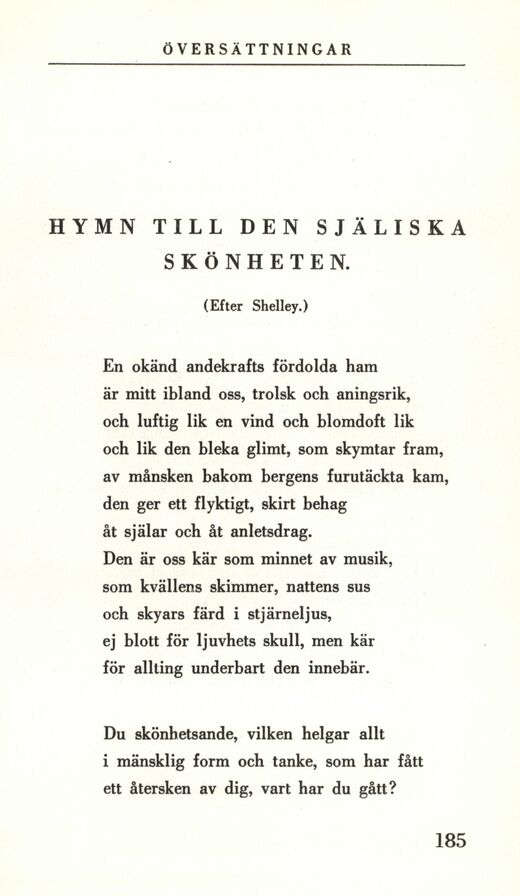 ÖVERSÄTTNINGAR

HYMN TILL DEN SJÄLISKA SKÖNHETEN.

(Efter Shelley.)

En okänd andekrafts fördolda ham
är mitt ibland oss, trolsk och aningsrik,
och luftig lik en vind och blomdoft lik
och lik den bleka glimt, som skymtar fram,
av månsken bakom bergens furutäckta kam,
den ger ett flyktigt, skirt behag
åt själar och åt anletsdrag.
Den är oss kär som minnet av musik,
som kvällens skimmer, nattens sus
och skyars färd i stjärneljus,
ej blott för ljuvhets skull, men kär
för allting underbart den innebär.

Du skönhetsande, vilken helgar allt
i mänsklig form och tanke, som har fått
ett återsken av dig, vart har du gått?

185